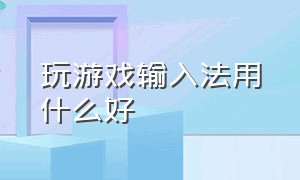 玩游戏输入法用什么好